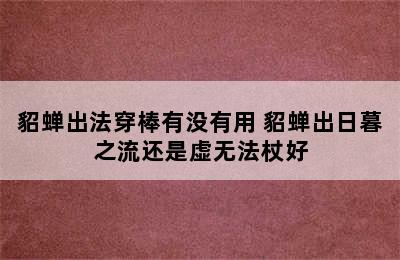 貂蝉出法穿棒有没有用 貂蝉出日暮之流还是虚无法杖好